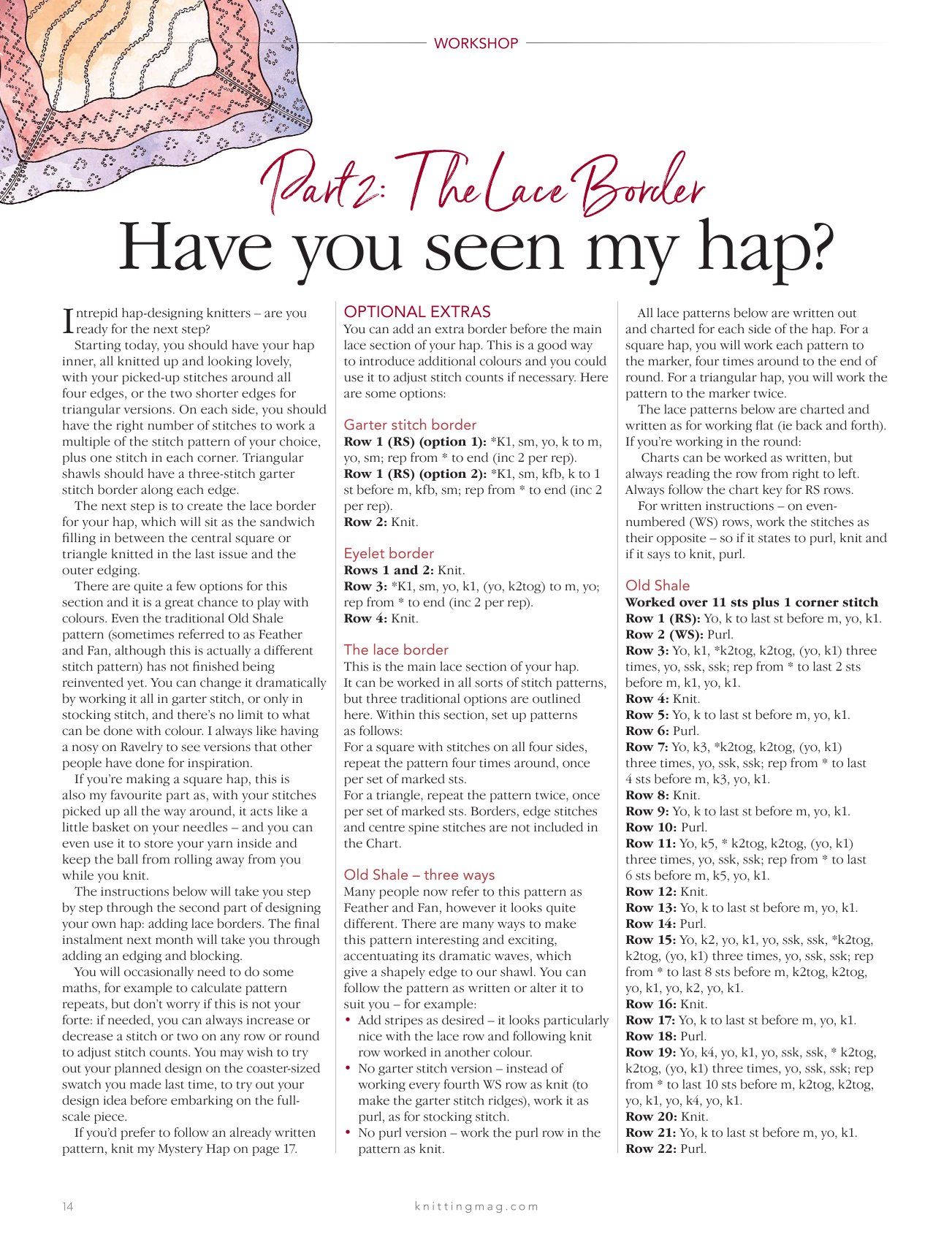 WORKSHOP

Part 2: The Lace Border

Have you seen my hap?

Intrepid hap-designing knitters – are you ready for the next step?

Starting today, you should have your hap inner, all knitted up and looking lovely, with your picked-up stitches around all four edges, or the two shorter edges for triangular versions. On each side, you should have the right number of stitches to work a multiple of the stitch pattern of your choice, plus one stitch in each corner. Triangular shawls should have a three-stitch garter stitch border along each edge.

The next step is to create the lace border for your hap, which will sit as the sandwich filling in between the central square or triangle knitted in the last issue and the outer edging.

There are quite a few options for this section and it is a great chance to play with colours. Even the traditional Old Shale pattern (sometimes referred to as Feather and Fan, although this is actually a different stitch pattern) has not finished being reinvented yet. You can change it dramatically by working it all in garter stitch, or only in stocking stitch, and there's no limit to what can be done with colour. I always like having a nosy on Ravelry to see versions that other people have done for inspiration.

If you're making a square hap, this is also my favourite part as, with your stitches picked up all the way around, it acts like a little basket on your needles – and you can even use it to store your yarn inside and keep the ball from rolling away from you while you knit.

The instructions below will take you step by step through the second part of designing your own hap: adding lace borders. The final instalment next month will take you through adding an edging and blocking.

You will occasionally need to do some maths, for example to calculate pattern repeats, but don't worry if this is not your forte: if needed, you can always increase or decrease a stitch or two on any row or round to adjust stitch counts. You may wish to try out your planned design on the coaster-sized swatch you made last time, to try out your design idea before embarking on the full-scale piece.

If you'd prefer to follow an already written pattern, knit my Mystery Hap on page 17.

OPTIONAL EXTRAS
You can add an extra border before the main lace section of your hap. This is a good way to introduce additional colours and you could use it to adjust stitch counts if necessary. Here are some options:

Garter stitch border
Row 1 (RS) (option 1): *K1, sm, yo, k to m, yo, sm; rep from * to end (inc 2 per rep).
Row 1 (RS) (option 2): *K1, sm, kfb, k to 1 st before m, kfb, sm; rep from * to end (inc 2 per rep).
Row 2: Knit.

Eyelet border
Rows 1 and 2: Knit.
Row 3: *K1, sm, yo, k1, (yo, k2tog) to m, yo; rep from * to end (inc 2 per rep).
Row 4: Knit.

The lace border
This is the main lace section of your hap. It can be worked in all sorts of stitch patterns, but three traditional options are outlined here. Within this section, set up patterns as follows:
For a square with stitches on all four sides, repeat the pattern four times around, once per set of marked sts.
For a triangle, repeat the pattern twice, once per set of marked sts. Borders, edge stitches and centre spine stitches are not included in the Chart.

Old Shale – three ways
Many people now refer to this pattern as Feather and Fan, however it looks quite different. There are many ways to make this pattern interesting and exciting, accentuating its dramatic waves, which give a shapely edge to our shawl. You can follow the pattern as written or alter it to suit you – for example:
• Add stripes as desired – it looks particularly nice with the lace row and following knit row worked in another colour.
• No garter stitch version – instead of working every fourth WS row as knit (to make the garter stitch ridges), work it as purl, as for stocking stitch.
• No purl version – work the purl row in the pattern as knit.

All lace patterns below are written out and charted for each side of the hap. For a square hap, you will work each pattern to the marker, four times around to the end of round. For a triangular hap, you will work the pattern to the marker twice.

The lace patterns below are charted and written as for working flat (ie back and forth). If you're working in the round:
Charts can be worked as written, but always reading the row from right to left. Always follow the chart key for RS rows.
For written instructions – on even-numbered (WS) rows, work the stitches as their opposite – so if it states to purl, knit and if it says to knit, purl.

Old Shale
Worked over 11 sts plus 1 corner stitch
Row 1 (RS): Yo, k to last st before m, yo, k1.
Row 2 (WS): Purl.
Row 3: Yo, k1, *k2tog, k2tog, (yo, k1) three times, yo, ssk, ssk; rep from * to last 2 sts before m, k1, yo, k1.
Row 4: Knit.
Row 5: Yo, k to last st before m, yo, k1.
Row 6: Purl.
Row 7: Yo, k3, *k2tog, k2tog, (yo, k1) three times, yo, ssk, ssk; rep from * to last 4 sts before m, k3, yo, k1.
Row 8: Knit.
Row 9: Yo, k to last st before m, yo, k1.
Row 10: Purl.
Row 11: Yo, k5, * k2tog, k2tog, (yo, k1) three times, yo, ssk, ssk; rep from * to last 6 sts before m, k5, yo, k1.
Row 12: Knit.
Row 13: Yo, k to last st before m, yo, k1.
Row 14: Purl.
Row 15: Yo, k2, yo, k1, yo, ssk, ssk, *k2tog, k2tog, (yo, k1) three times, yo, ssk, ssk; rep from * to last 8 sts before m, k2tog, k2tog, yo, k1, yo, k2, yo, k1.
Row 16: Knit.
Row 17: Yo, k to last st before m, yo, k1.
Row 18: Purl.
Row 19: Yo, k4, yo, k1, yo, ssk, ssk, * k2tog, k2tog, (yo, k1) three times, yo, ssk, ssk; rep from * to last 10 sts before m, k2tog, k2tog, yo, k1, yo, k4, yo, k1.
Row 20: Knit.
Row 21: Yo, k to last st before m, yo, k1.
Row 22: Purl.

14

knittingmag.com